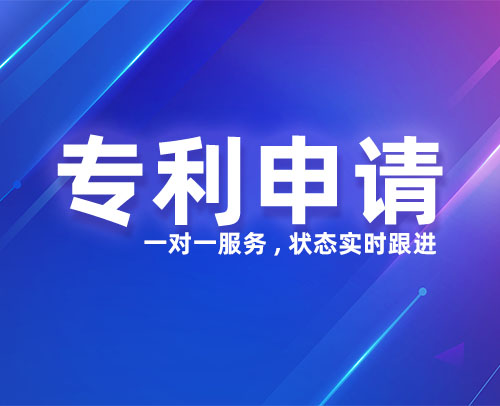 专利申请

一对一服务，状态实时跟进